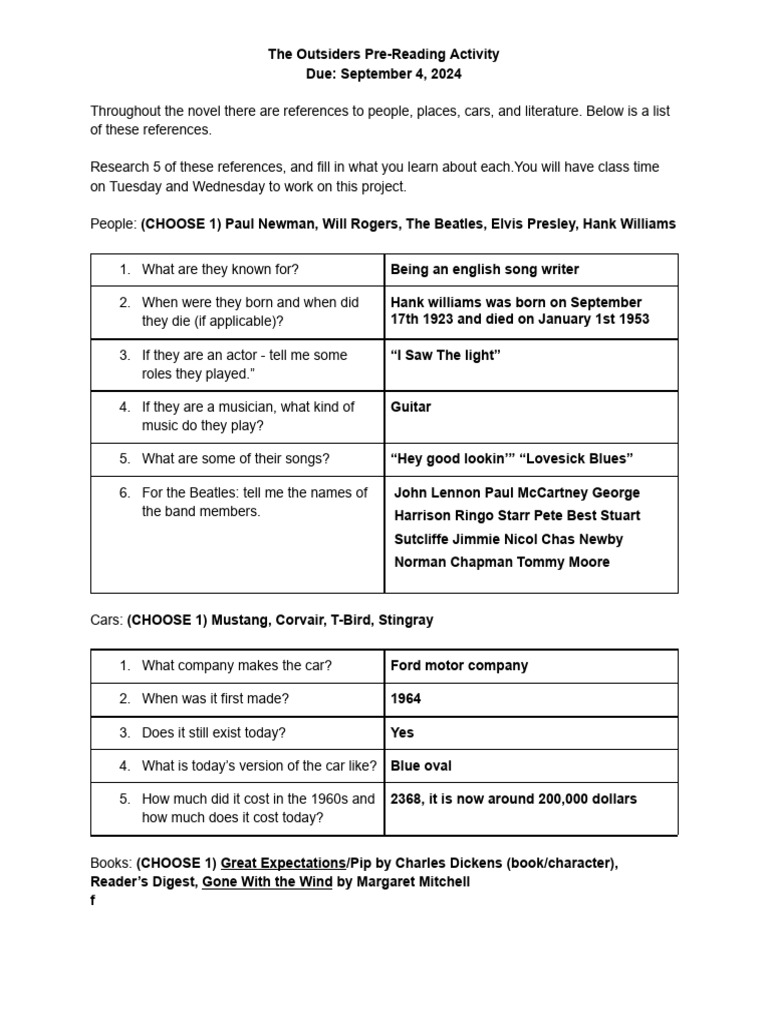 The Outsiders Pre-Reading Activity
Due: September 4, 2024

Throughout the novel there are references to people, places, cars, and literature. Below is a list of these references.

Research 5 of these references, and fill in what you learn about each.You will have class time on Tuesday and Wednesday to work on this project.

People: (CHOOSE 1) Paul Newman, Will Rogers, The Beatles, Elvis Presley, Hank Williams

| | |
|---|---|
| 1. What are they known for? | Being an english song writer |
| 2. When were they born and when did they die (if applicable)? | Hank williams was born on September 17th 1923 and died on January 1st 1953 |
| 3. If they are an actor - tell me some roles they played." | "I Saw The light" |
| 4. If they are a musician, what kind of music do they play? | Guitar |
| 5. What are some of their songs? | "Hey good lookin'" "Lovesick Blues" |
| 6. For the Beatles: tell me the names of the band members. | John Lennon Paul McCartney George Harrison Ringo Starr Pete Best Stuart Sutcliffe Jimmie Nicol Chas Newby Norman Chapman Tommy Moore |

Cars: (CHOOSE 1) Mustang, Corvair, T-Bird, Stingray

| | |
|---|---|
| 1. What company makes the car? | Ford motor company |
| 2. When was it first made? | 1964 |
| 3. Does it still exist today? | Yes |
| 4. What is today's version of the car like? | Blue oval |
| 5. How much did it cost in the 1960s and how much does it cost today? | 2368, it is now around 200,000 dollars |

Books: (CHOOSE 1) Great Expectations/Pip by Charles Dickens (book/character), Reader's Digest, Gone With the Wind by Margaret Mitchell
f